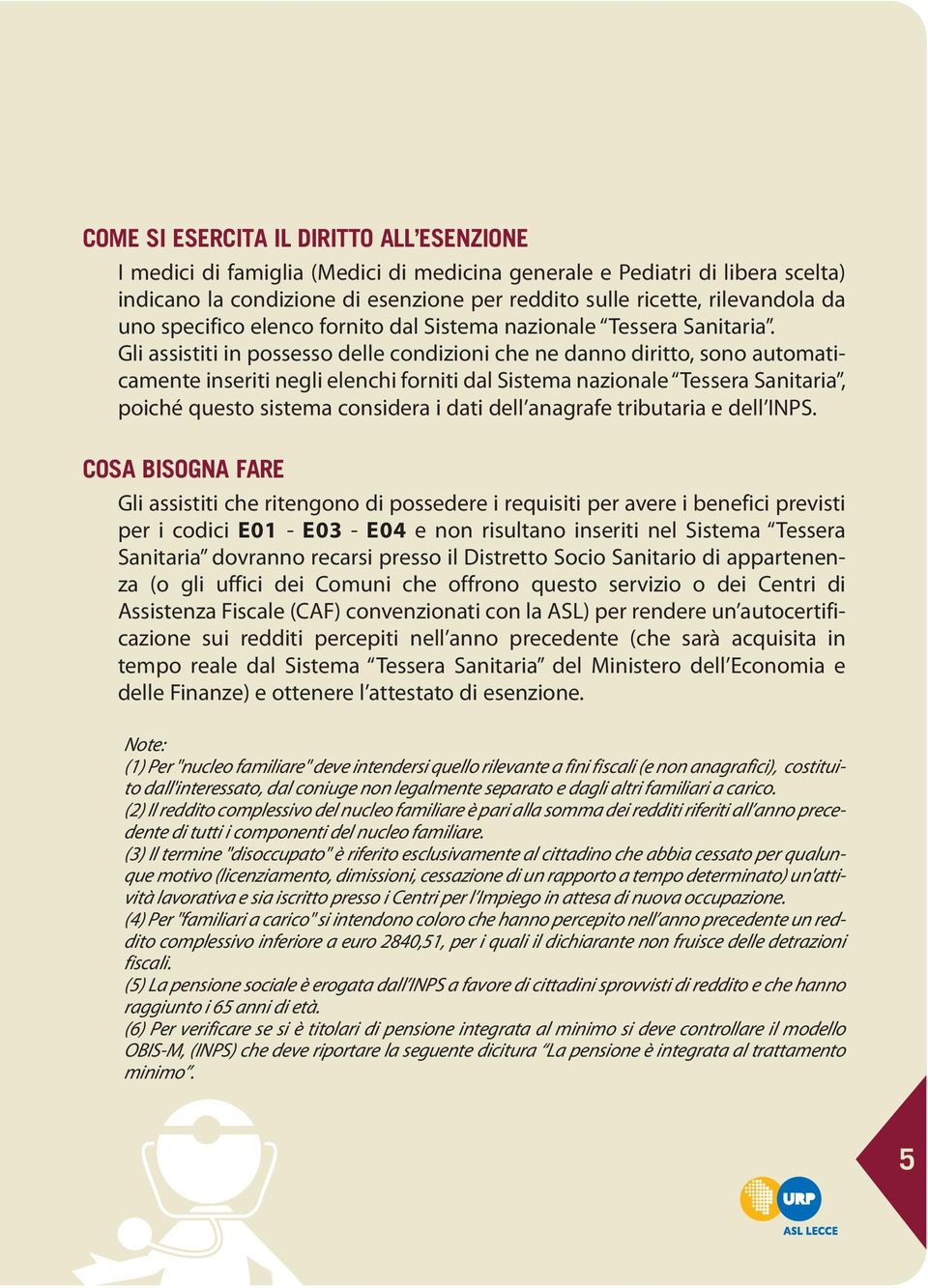 COME SI ESERCITA IL DIRITTO ALL'ESENZIONE

I medici di famiglia (Medici di medicina generale e Pediatri di libera scelta) indicano la condizione di esenzione per reddito sulle ricette, rilevandola da uno specifico elenco fornito dal Sistema nazionale "Tessera Sanitaria". Gli assistiti in possesso delle condizioni che ne danno diritto, sono automaticamente inseriti negli elenchi forniti dal Sistema nazionale "Tessera Sanitaria", poiché questo sistema considera i dati dell'anagrafe tributaria e dell'INPS.

COSA BISOGNA FARE

Gli assistiti che ritengono di possedere i requisiti per avere i benefici previsti per i codici E01 - E03 - E04 e non risultano inseriti nel Sistema "Tessera Sanitaria" dovranno recarsi presso il Distretto Socio Sanitario di appartenenza (o gli uffici dei Comuni che offrono questo servizio o dei Centri di Assistenza Fiscale (CAF) convenzionati con la ASL) per rendere un'autocertificazione sui redditi percepiti nell'anno precedente (che sarà acquisita in tempo reale dal Sistema "Tessera Sanitaria" del Ministero dell'Economia e delle Finanze) e ottenere l'attestato di esenzione.

Note:
(1) Per "nucleo familiare" deve intendersi quello rilevante a fini fiscali (e non anagrafici), costituito dall'interessato, dal coniuge non legalmente separato e dagli altri familiari a carico.
(2) Il reddito complessivo del nucleo familiare è pari alla somma dei redditi riferiti all'anno precedente di tutti i componenti del nucleo familiare.
(3) Il termine "disoccupato" è riferito esclusivamente al cittadino che abbia cessato per qualunque motivo (licenziamento, dimissioni, cessazione di un rapporto a tempo determinato) un'attività lavorativa e sia iscritto presso i Centri per l'Impiego in attesa di nuova occupazione.
(4) Per "familiari a carico" si intendono coloro che hanno percepito nell'anno precedente un reddito complessivo inferiore a euro 2840,51, per i quali il dichiarante non fruisce delle detrazioni fiscali.
(5) La pensione sociale è erogata dall'INPS a favore di cittadini sprovvisti di reddito e che hanno raggiunto i 65 anni di età.
(6) Per verificare se si è titolari di pensione integrata al minimo si deve controllare il modello OBIS-M, (INPS) che deve riportare la seguente dicitura "La pensione è integrata al trattamento minimo".

5

URP
ASL LECCE